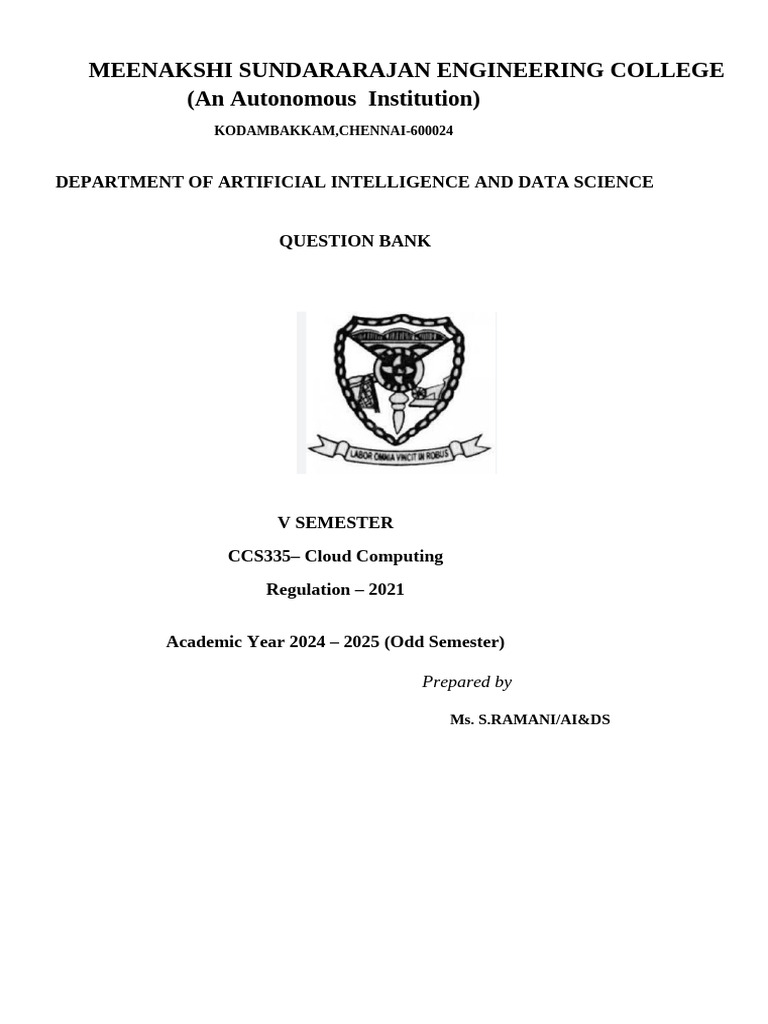 MEENAKSHI SUNDARARAJAN ENGINEERING COLLEGE
(An Autonomous Institution)

KODAMBAKKAM,CHENNAI-600024

DEPARTMENT OF ARTIFICIAL INTELLIGENCE AND DATA SCIENCE

QUESTION BANK

LABOR OMNIA VINCIT IN ROBUS

V SEMESTER

CCS335– Cloud Computing

Regulation – 2021

Academic Year 2024 – 2025 (Odd Semester)

Prepared by

Ms. S.RAMANI/AI&DS